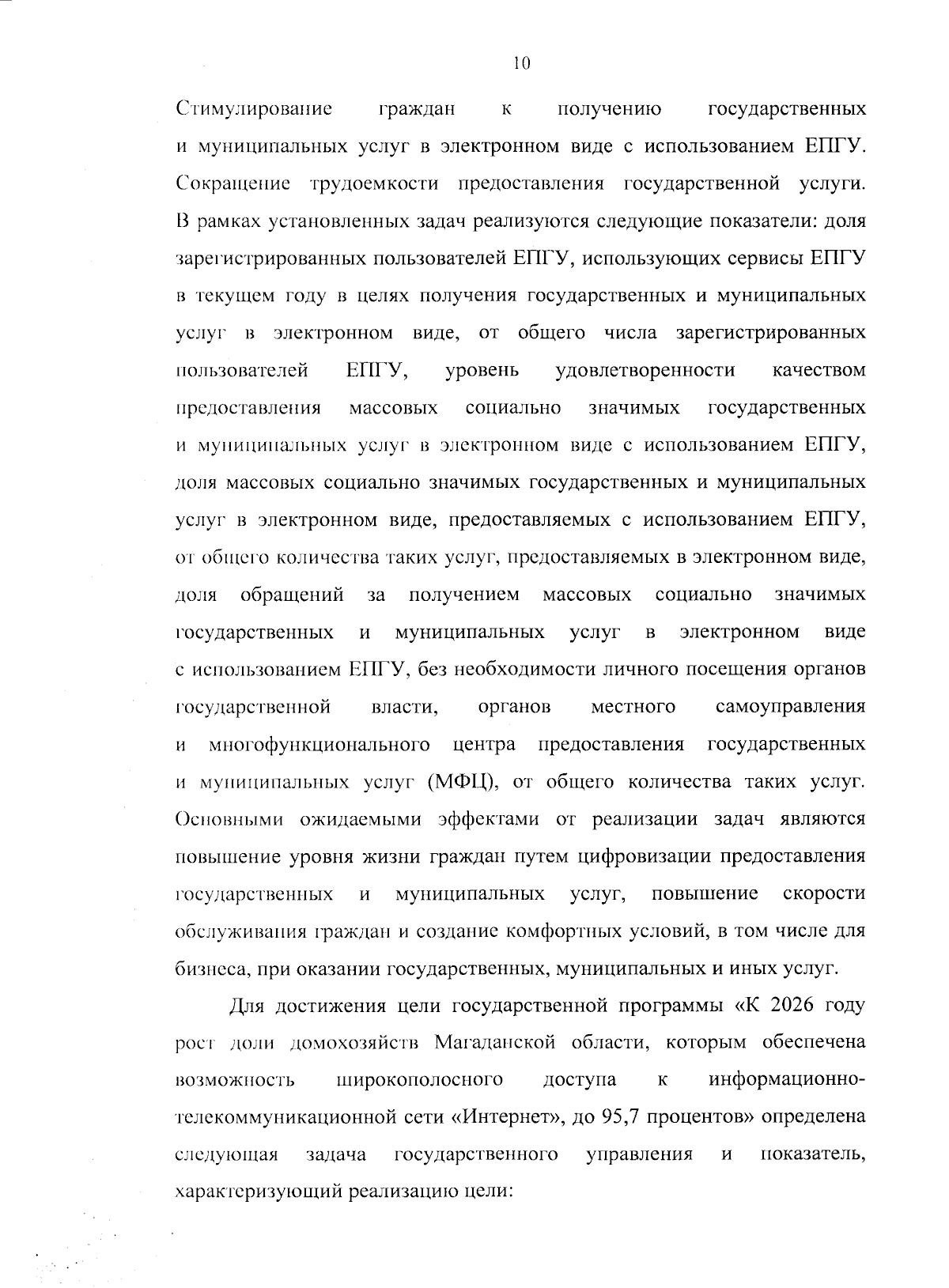 10

Стимулирование граждан к получению государственных и муниципальных услуг в электронном виде с использованием ЕПГУ. Сокращение трудоемкости предоставления государственной услуги. В рамках установленных задач реализуются следующие показатели: доля зарегистрированных пользователей ЕПГУ, использующих сервисы ЕПГУ в текущем году в целях получения государственных и муниципальных услуг в электронном виде, от общего числа зарегистрированных пользователей ЕПГУ, уровень удовлетворенности качеством предоставления массовых социально значимых государственных и муниципальных услуг в электронном виде с использованием ЕПГУ, доля массовых социально значимых государственных и муниципальных услуг в электронном виде, предоставляемых с использованием ЕПГУ, от общего количества таких услуг, предоставляемых в электронном виде, доля обращений за получением массовых социально значимых государственных и муниципальных услуг в электронном виде с использованием ЕПГУ, без необходимости личного посещения органов государственной власти, органов местного самоуправления и многофункционального центра предоставления государственных и муниципальных услуг (МФЦ), от общего количества таких услуг. Основными ожидаемыми эффектами от реализации задач являются повышение уровня жизни граждан путем цифровизации предоставления государственных и муниципальных услуг, повышение скорости обслуживания граждан и создание комфортных условий, в том числе для бизнеса, при оказании государственных, муниципальных и иных услуг.

Для достижения цели государственной программы «К 2026 году рост доли домохозяйств Магаданской области, которым обеспечена возможность широкополосного доступа к информационно-телекоммуникационной сети «Интернет», до 95,7 процентов» определена следующая задача государственного управления и показатель, характеризующий реализацию цели: